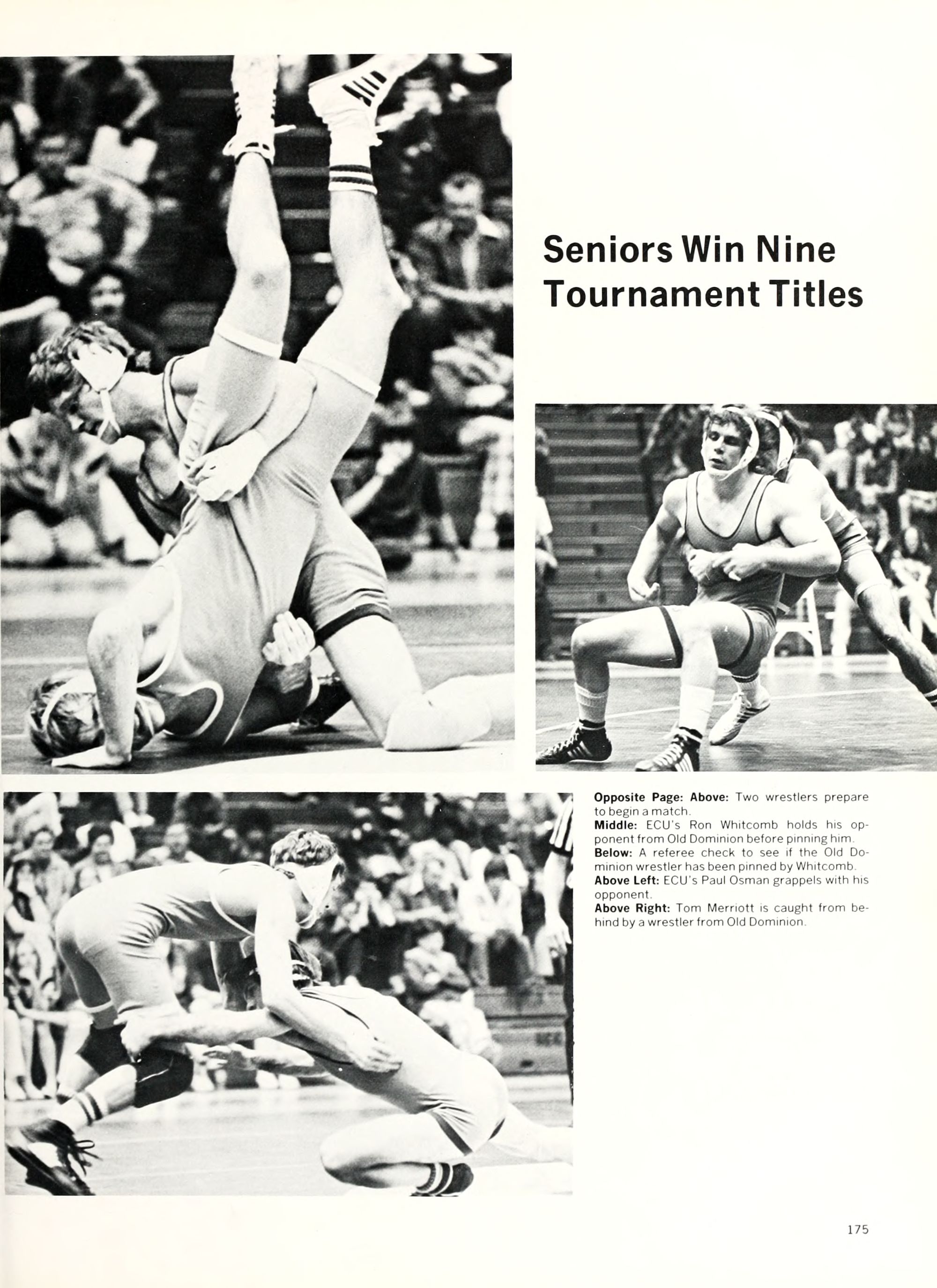 Seniors Win Nine Tournament Titles

Opposite Page: Above: Two wrestlers prepare to begin a match.
Middle: ECU's Ron Whitcomb holds his opponent from Old Dominion before pinning him.
Below: A referee check to see if the Old Dominion wrestler has been pinned by Whitcomb.
Above Left: ECU's Paul Osman grappels with his opponent.
Above Right: Tom Merriott is caught from behind by a wrestler from Old Dominion.

175